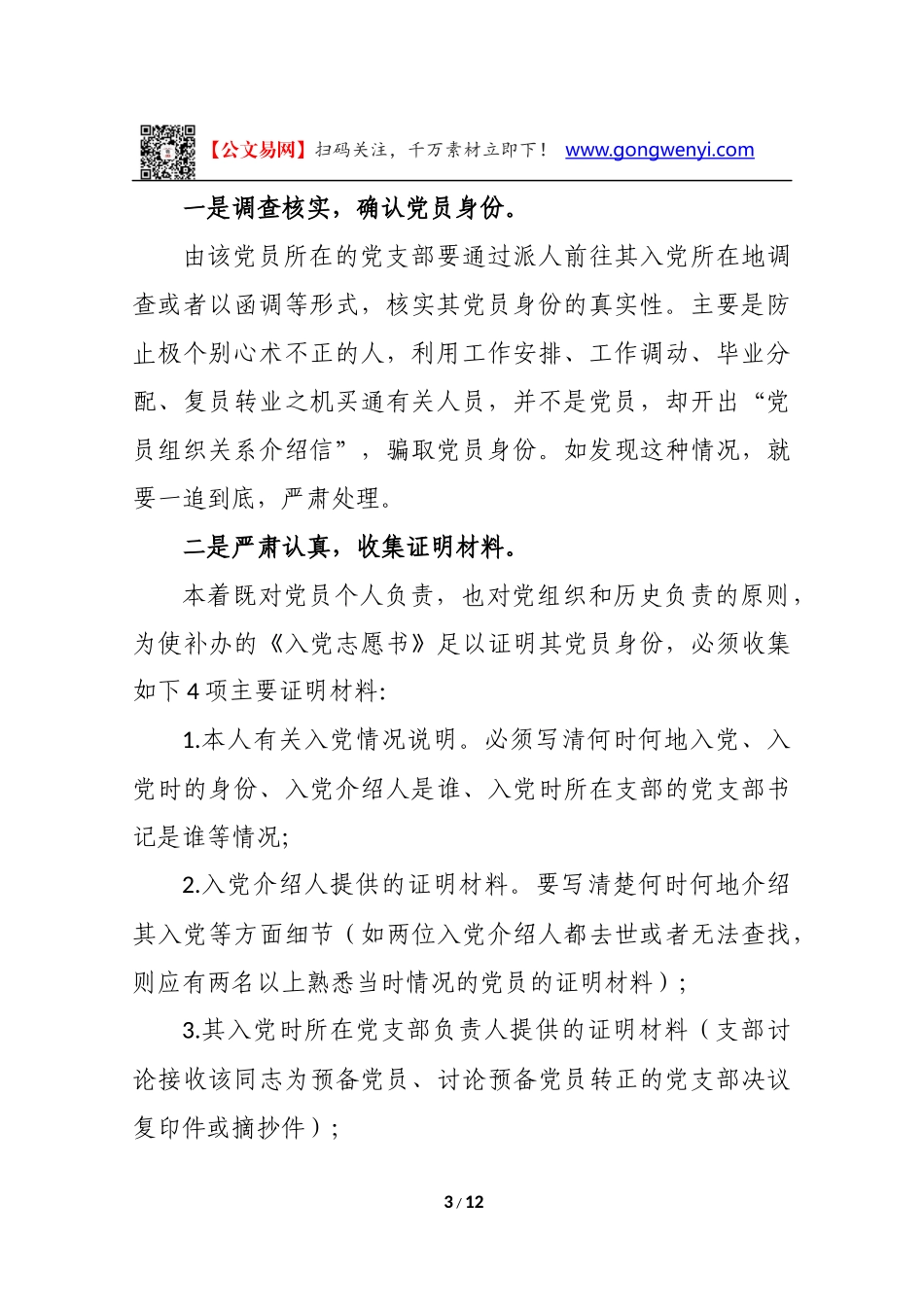 【公文易网】扫码关注，千万素材立即下！ www.gongwenyi.com

一是调查核实，确认党员身份。

由该党员所在的党支部要通过派人前往其入党所在地调查或者以函调等形式，核实其党员身份的真实性。主要是防止极个别心术不正的人，利用工作安排、工作调动、毕业分配、复员转业之机买通有关人员，并不是党员，却开出“党员组织关系介绍信”，骗取党员身份。如发现这种情况，就要一追到底，严肃处理。

二是严肃认真，收集证明材料。

本着既对党员个人负责，也对党组织和历史负责的原则，为使补办的《入党志愿书》足以证明其党员身份，必须收集如下 4 项主要证明材料:

1.本人有关入党情况说明。必须写清何时何地入党、入党时的身份、入党介绍人是谁、入党时所在支部的党支部书记是谁等情况;

2.入党介绍人提供的证明材料。要写清楚何时何地介绍其入党等方面细节（如两位入党介绍人都去世或者无法查找，则应有两名以上熟悉当时情况的党员的证明材料）;

3.其入党时所在党支部负责人提供的证明材料（支部讨论接收该同志为预备党员、讨论预备党员转正的党支部决议复印件或摘抄件）;

3 / 12